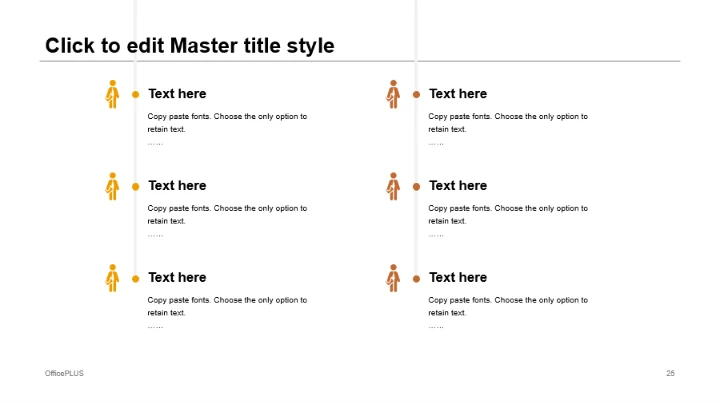 Click to edit Master title style

Text here

Copy paste fonts. Choose the only option to retain text.

……

Text here

Copy paste fonts. Choose the only option to retain text.

……

Text here

Copy paste fonts. Choose the only option to retain text.

……

Text here

Copy paste fonts. Choose the only option to retain text.

……

Text here

Copy paste fonts. Choose the only option to retain text.

……

Text here

Copy paste fonts. Choose the only option to retain text.

……

OfficePLUS

25